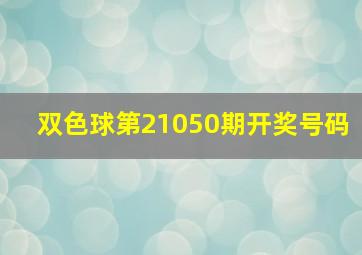 双色球第21050期开奖号码